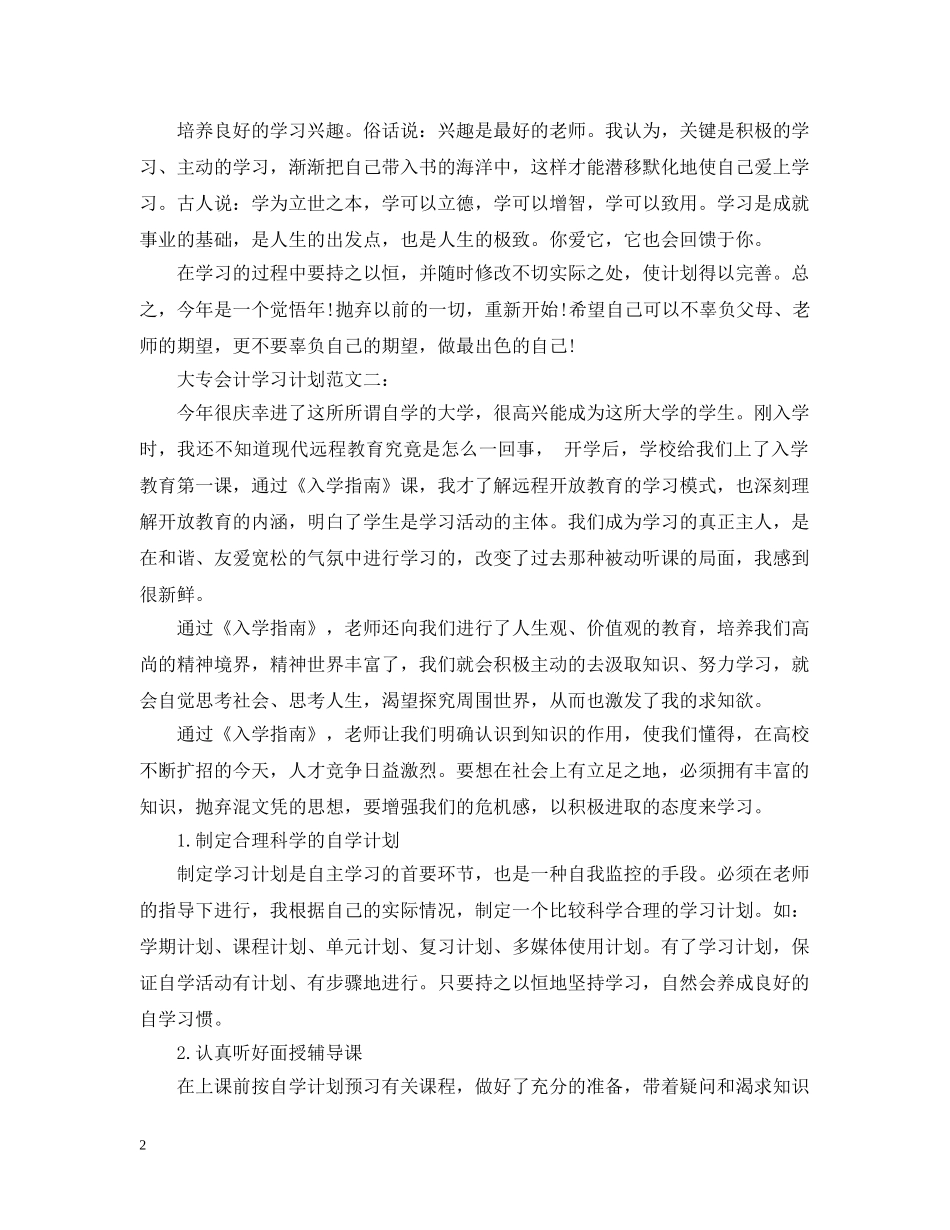 培养良好的学习兴趣。俗话说：兴趣是最好的老师。我认为，关键是积极的学习、主动的学习，渐渐把自己带入书的海洋中，这样才能潜移默化地使自己爱上学习。古人说：学为立世之本，学可以立德，学可以增智，学可以致用。学习是成就事业的基础，是人生的出发点，也是人生的极致。你爱它，它也会回馈于你。

在学习的过程中要持之以恒，并随时修改不切实际之处，使计划得以完善。总之，今年是一个觉悟年!抛弃以前的一切，重新开始!希望自己可以不辜负父母、老师的期望，更不要辜负自己的期望，做最出色的自己!

大专会计学习计划范文二：

今年很庆幸进了这所所谓自学的大学，很高兴能成为这所大学的学生。刚入学时，我还不知道现代远程教育究竟是怎么一回事， 开学后，学校给我们上了入学教育第一课，通过《入学指南》课，我才了解远程开放教育的学习模式，也深刻理解开放教育的内涵，明白了学生是学习活动的主体。我们成为学习的真正主人，是在和谐、友爱宽松的气氛中进行学习的，改变了过去那种被动听课的局面，我感到很新鲜。

通过《入学指南》，老师还向我们进行了人生观、价值观的教育，培养我们高尚的精神境界，精神世界丰富了，我们就会积极主动的去汲取知识、努力学习，就会自觉思考社会、思考人生，渴望探究周围世界，从而也激发了我的求知欲。

通过《入学指南》，老师让我们明确认识到知识的作用，使我们懂得，在高校不断扩招的今天，人才竞争日益激烈。要想在社会上有立足之地，必须拥有丰富的知识，抛弃混文凭的思想，要增强我们的危机感，以积极进取的态度来学习。

1.制定合理科学的自学计划

制定学习计划是自主学习的首要环节，也是一种自我监控的手段。必须在老师的指导下进行，我根据自己的实际情况，制定一个比较科学合理的学习计划。如：学期计划、课程计划、单元计划、复习计划、多媒体使用计划。有了学习计划，保证自学活动有计划、有步骤地进行。只要持之以恒地坚持学习，自然会养成良好的自学习惯。

2.认真听好面授辅导课

在上课前按自学计划预习有关课程，做好了充分的准备，带着疑问和渴求知识

2